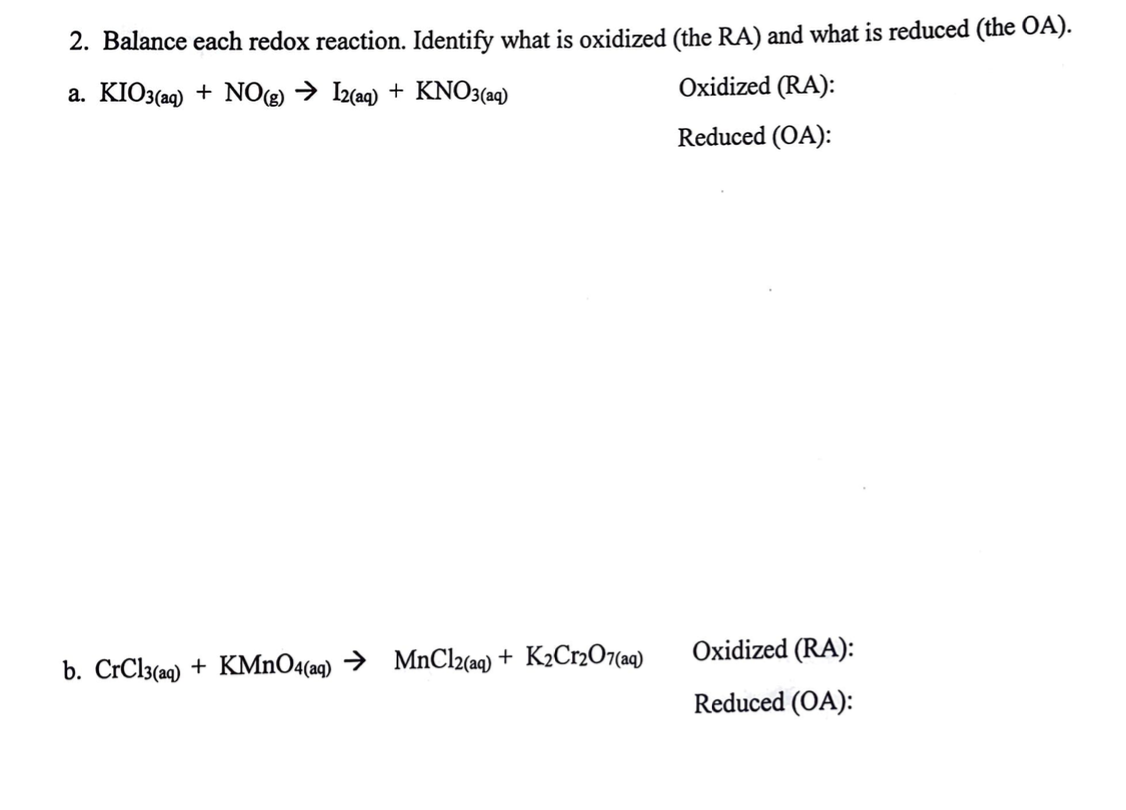 2. Balance each redox reaction. Identify what is oxidized (the RA) and what is reduced (the OA).

a. $KIO_{3(aq)} + NO_{(g)} \rightarrow I_{2(aq)} + KNO_{3(aq)}$

Oxidized (RA):

Reduced (OA):

b. $CrCl_{3(aq)} + KMnO_{4(aq)} \rightarrow MnCl_{2(aq)} + K_2Cr_2O_{7(aq)}$

Oxidized (RA):

Reduced (OA):